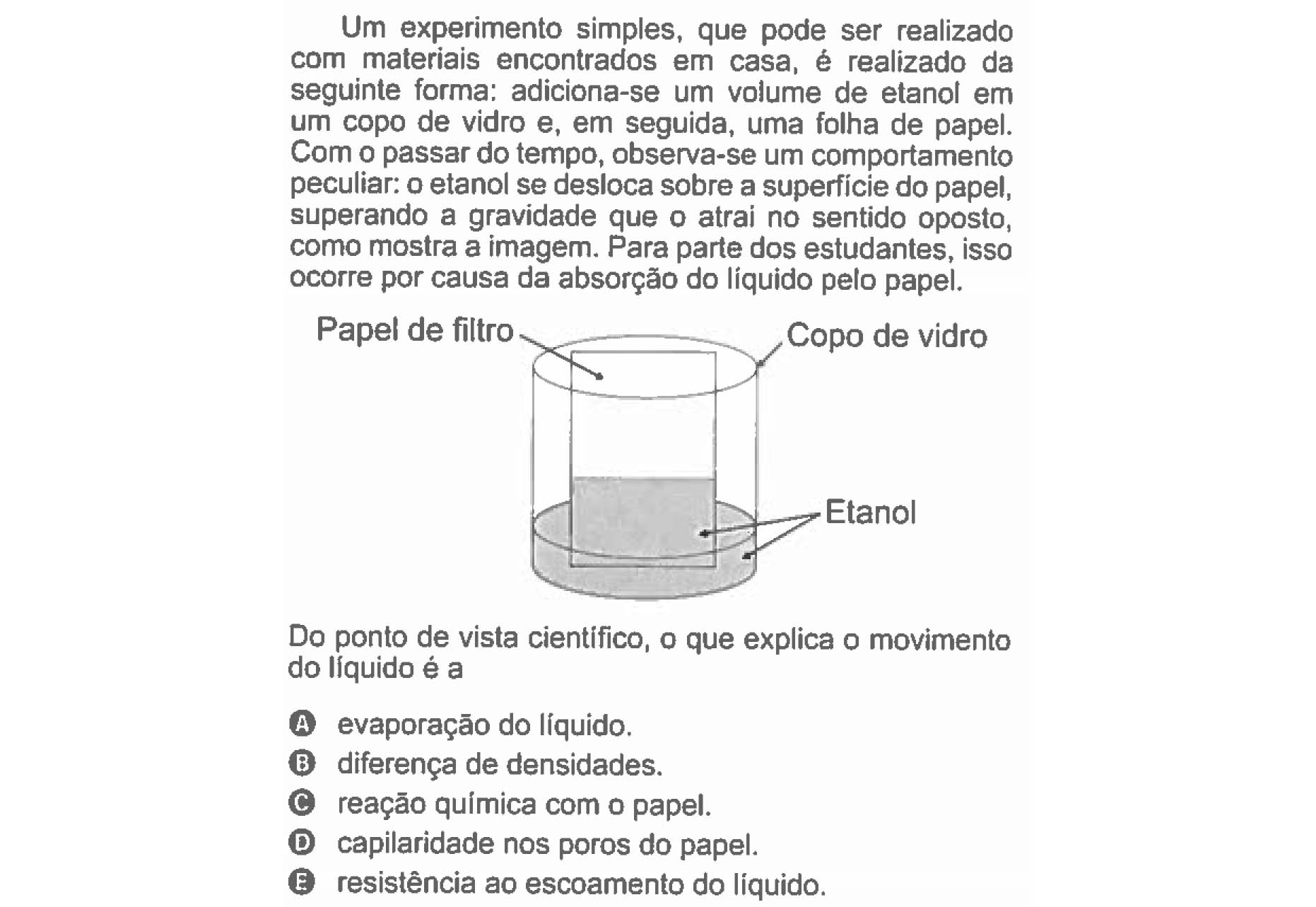 Um experimento simples, que pode ser realizado com materiais encontrados em casa, é realizado da seguinte forma: adiciona-se um volume de etanol em um copo de vidro e, em seguida, uma folha de papel. Com o passar do tempo, observa-se um comportamento peculiar: o etanol se desloca sobre a superfície do papel, superando a gravidade que o atrai no sentido oposto, como mostra a imagem. Para parte dos estudantes, isso ocorre por causa da absorção do líquido pelo papel.

Papel de filtro

Copo de vidro

Etanol

Do ponto de vista científico, o que explica o movimento do líquido é a

A evaporação do líquido.
B diferença de densidades.
C reação química com o papel.
D capilaridade nos poros do papel.
E resistência ao escoamento do líquido.